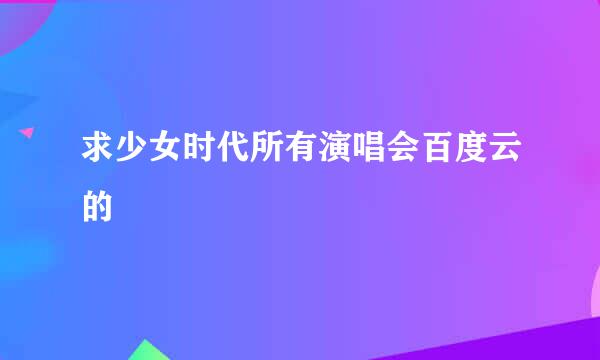 求少女时代所有演唱会百度云的